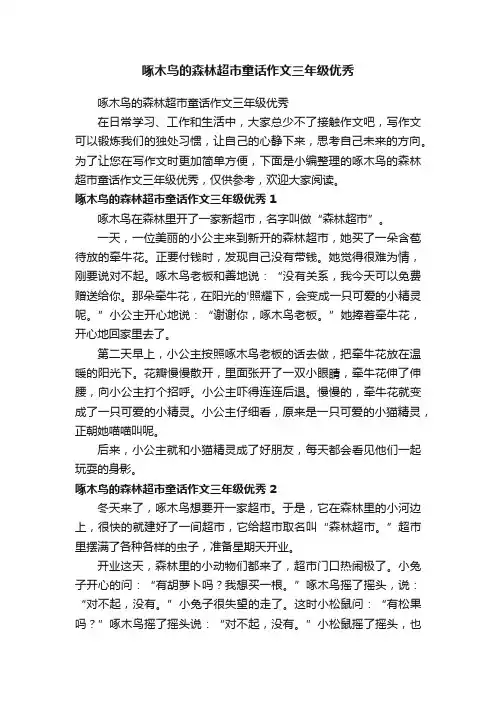 啄木鸟的森林超市童话作文三年级优秀

啄木鸟的森林超市童话作文三年级优秀

在日常学习、工作和生活中，大家总少不了接触作文吧，写作文可以锻炼我们的独处习惯，让自己的心静下来，思考自己未来的方向。为了让您在写作文时更加简单方便，下面是小编整理的啄木鸟的森林超市童话作文三年级优秀，仅供参考，欢迎大家阅读。

啄木鸟的森林超市童话作文三年级优秀 1

啄木鸟在森林里开了一家新超市，名字叫做“森林超市”。

一天，一位美丽的小公主来到新开的森林超市，她买了一朵含苞待放的牵牛花。正要付钱时，发现自己没有带钱。她觉得很难为情，刚要说对不起。啄木鸟老板和善地说：“没有关系，我今天可以免费赠送给你。那朵牵牛花，在阳光的'照耀下，会变成一只可爱的小精灵呢。”小公主开心地说：“谢谢你，啄木鸟老板。”她捧着牵牛花，开心地回家里去了。

第二天早上，小公主按照啄木鸟老板的话去做，把牵牛花放在温暖的阳光下。花瓣慢慢散开，里面张开了一双小眼睛，牵牛花伸了伸腰，向小公主打个招呼。小公主吓得连连后退。慢慢的，牵牛花就变成了一只可爱的小精灵。小公主仔细看，原来是一只可爱的小猫精灵，正朝她喵喵叫呢。

后来，小公主就和小猫精灵成了好朋友，每天都会看见他们一起玩耍的身影。

啄木鸟的森林超市童话作文三年级优秀 2

冬天来了，啄木鸟想要开一家超市。于是，它在森林里的小河边上，很快的就建好了一间超市，它给超市取名叫“森林超市。”超市里摆满了各种各样的虫子，准备星期天开业。

开业这天，森林里的小动物们都来了，超市门口热闹极了。小兔子开心的问：“有胡萝卜吗？我想买一根。”啄木鸟摇了摇头，说：“对不起，没有。”小兔子很失望的走了。这时小松鼠问：“有松果吗？”啄木鸟摇了摇头说：“对不起，没有。”小松鼠摇了摇头，也